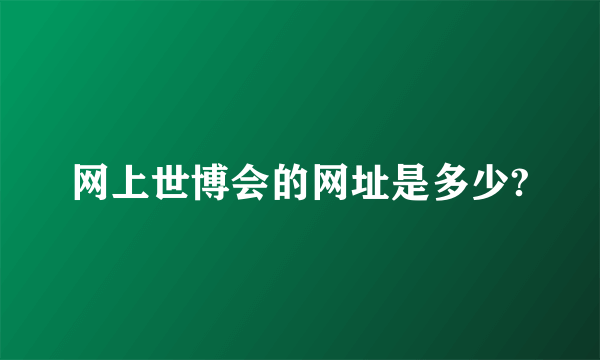 网上世博会的网址是多少?